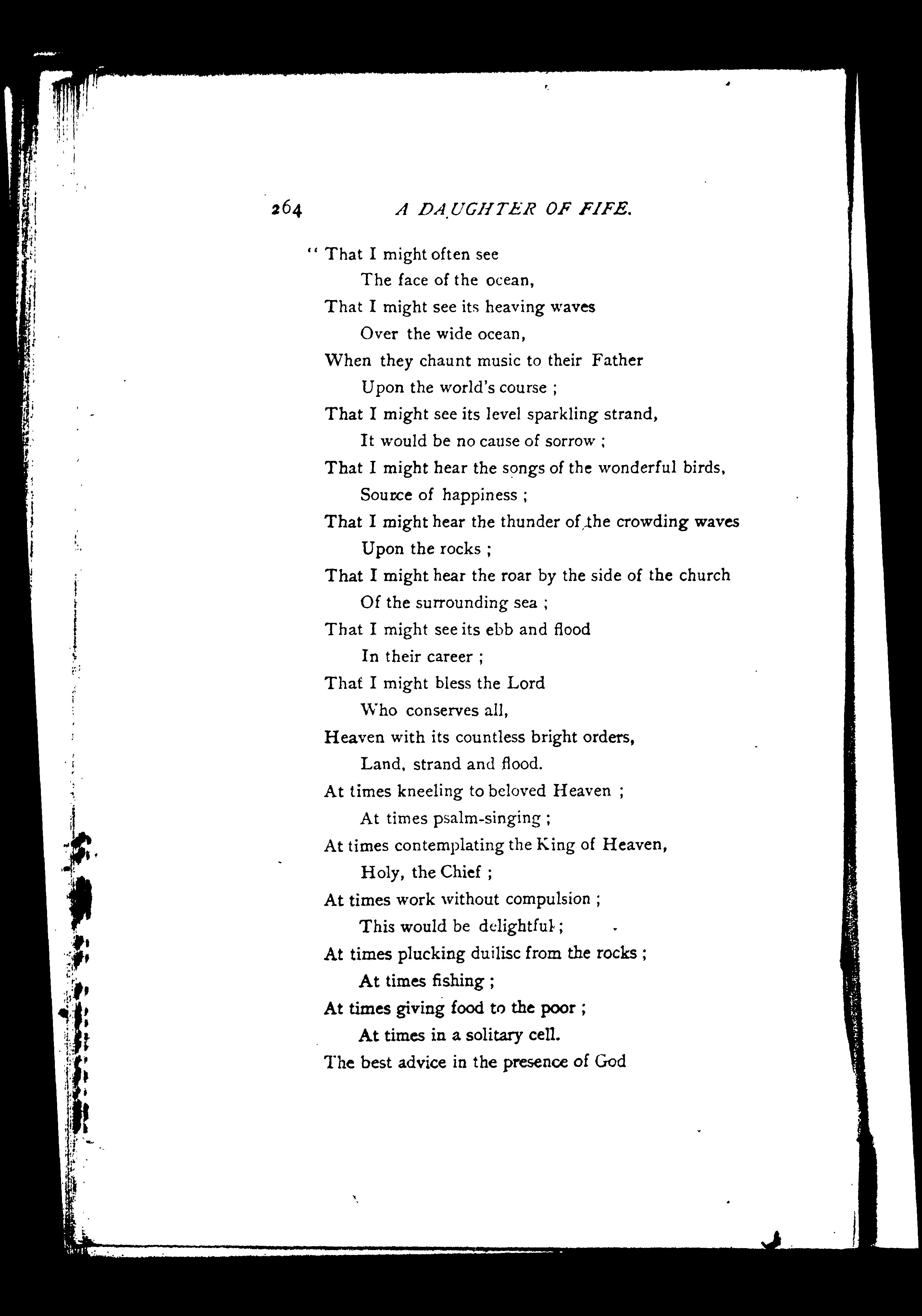 264 A DAUGHTER OF FIFE.

"That I might often see
The face of the ocean,
That I might see its heaving waves
Over the wide ocean,
When they chaunt music to their Father
Upon the world's course ;
That I might see its level sparkling strand,
It would be no cause of sorrow ;
That I might hear the songs of the wonderful birds,
Source of happiness ;
That I might hear the thunder of the crowding waves
Upon the rocks ;
That I might hear the roar by the side of the church
Of the surrounding sea ;
That I might see its ebb and flood
In their career ;
That I might bless the Lord
Who conserves all,
Heaven with its countless bright orders,
Land, strand and flood.
At times kneeling to beloved Heaven ;
At times psalm-singing ;
At times contemplating the King of Heaven,
Holy, the Chief ;
At times work without compulsion ;
This would be delightful ;
At times plucking duilisc from the rocks ;
At times fishing ;
At times giving food to the poor ;
At times in a solitary cell.
The best advice in the presence of God